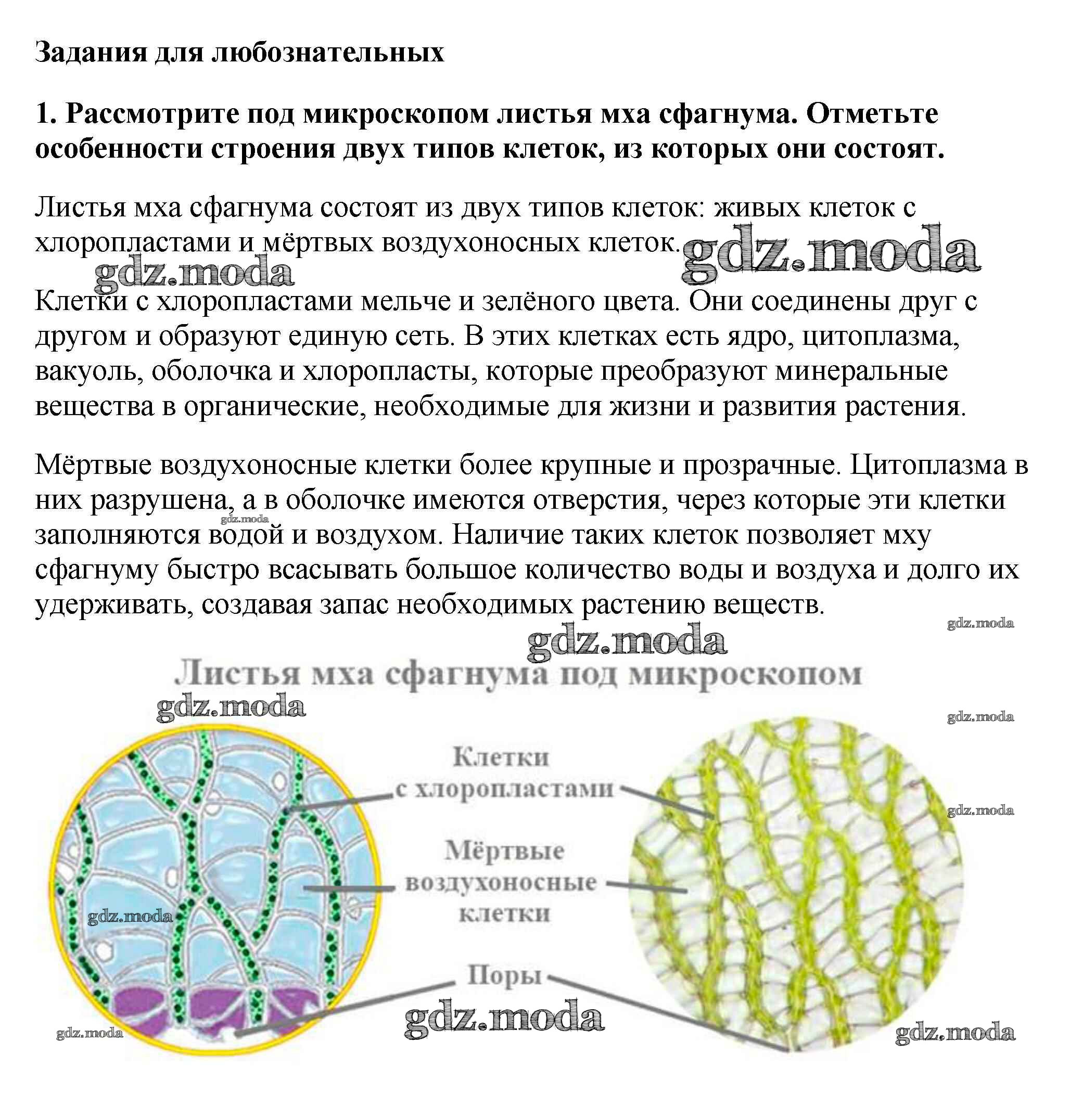 Задания для любознательных

1. Рассмотрите под микроскопом листья мха сфагнума. Отметьте особенности строения двух типов клеток, из которых они состоят.

Листья мха сфагнума состоят из двух типов клеток: живых клеток с хлоропластами и мёртвых воздухоносных клеток. gdz.moda

gdz.moda

Клетки с хлоропластами мельче и зелёного цвета. Они соединены друг с другом и образуют единую сеть. В этих клетках есть ядро, цитоплазма, вакуоль, оболочка и хлоропласты, которые преобразуют минеральные вещества в органические, необходимые для жизни и развития растения.

Мёртвые воздухоносные клетки более крупные и прозрачные. Цитоплазма в них разрушена, а в оболочке имеются отверстия, через которые эти клетки заполняются водой и воздухом. Наличие таких клеток позволяет мху сфагнуму быстро всасывать большое количество воды и воздуха и долго их удерживать, создавая запас необходимых растению веществ.

gdz.moda

gdz.moda

gdz.moda

Листья мха сфагнума под микроскопом

gdz.moda

gdz.moda

Клетки с хлоропластами

gdz.moda

Мёртвые воздухоносные клетки

gdz.moda

Поры

gdz.moda

gdz.moda

gdz.moda